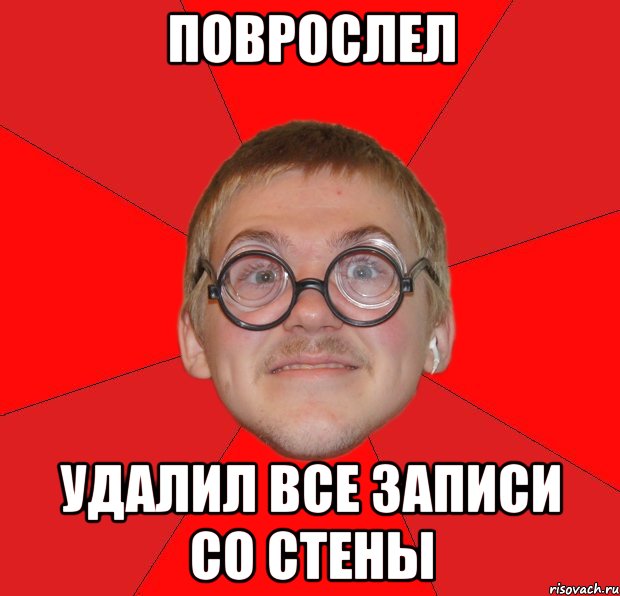 ПОВРОСЛЕЛ

УДАЛИЛ ВСЕ ЗАПИСИ СО СТЕНЫ

risovach.ru